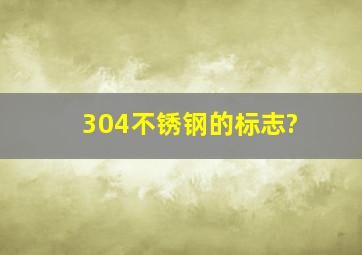 304不锈钢的标志?